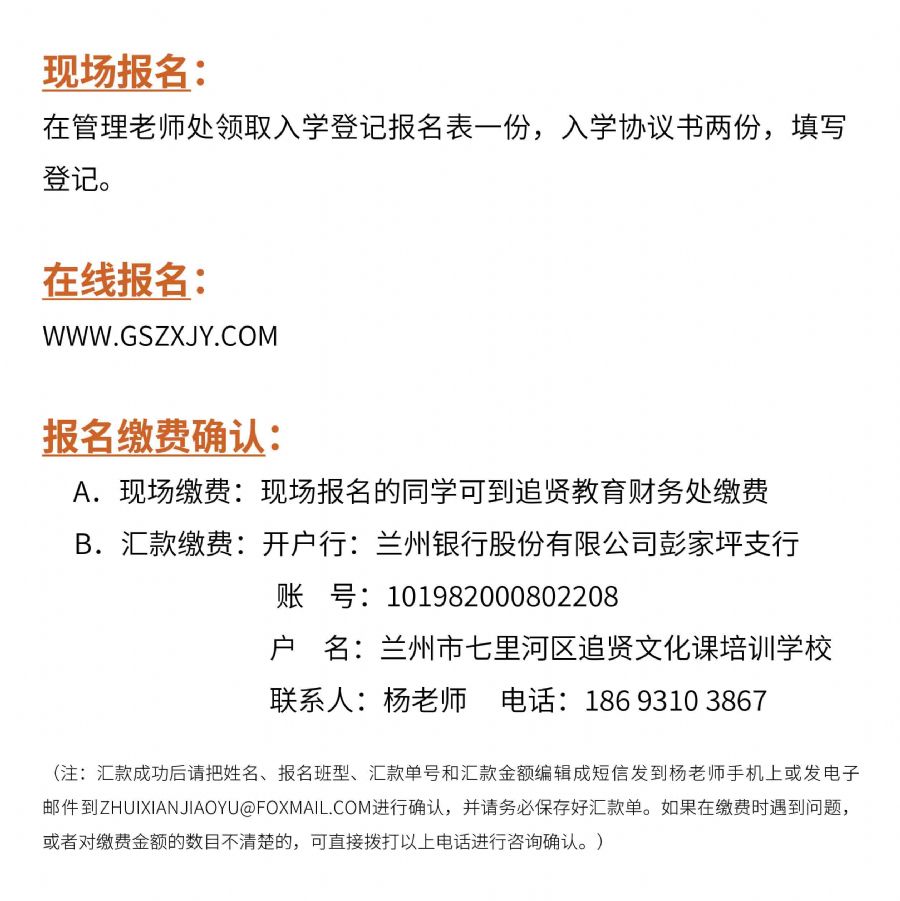 现场报名：

在管理老师处领取入学登记报名表一份，入学协议书两份，填写登记。

在线报名：

WWW.GSZXJY.COM

报名缴费确认：

A．现场缴费：现场报名的同学可到追贤教育财务处缴费

B．汇款缴费：开户行：兰州银行股份有限公司彭家坪支行

账　号：101982000802208

户　名：兰州市七里河区追贤文化课培训学校

联系人：杨老师　电话：186 9310 3867

（注：汇款成功后请把姓名、报名班型、汇款单号和汇款金额编辑成短信发到杨老师手机上或发电子邮件到ZHUIXIANJIAOYU@FOXMAIL.COM进行确认，并请务必保存好汇款单。如果在缴费时遇到问题，或者对缴费金额的数目不清楚的，可直接拨打以上电话进行咨询确认。）